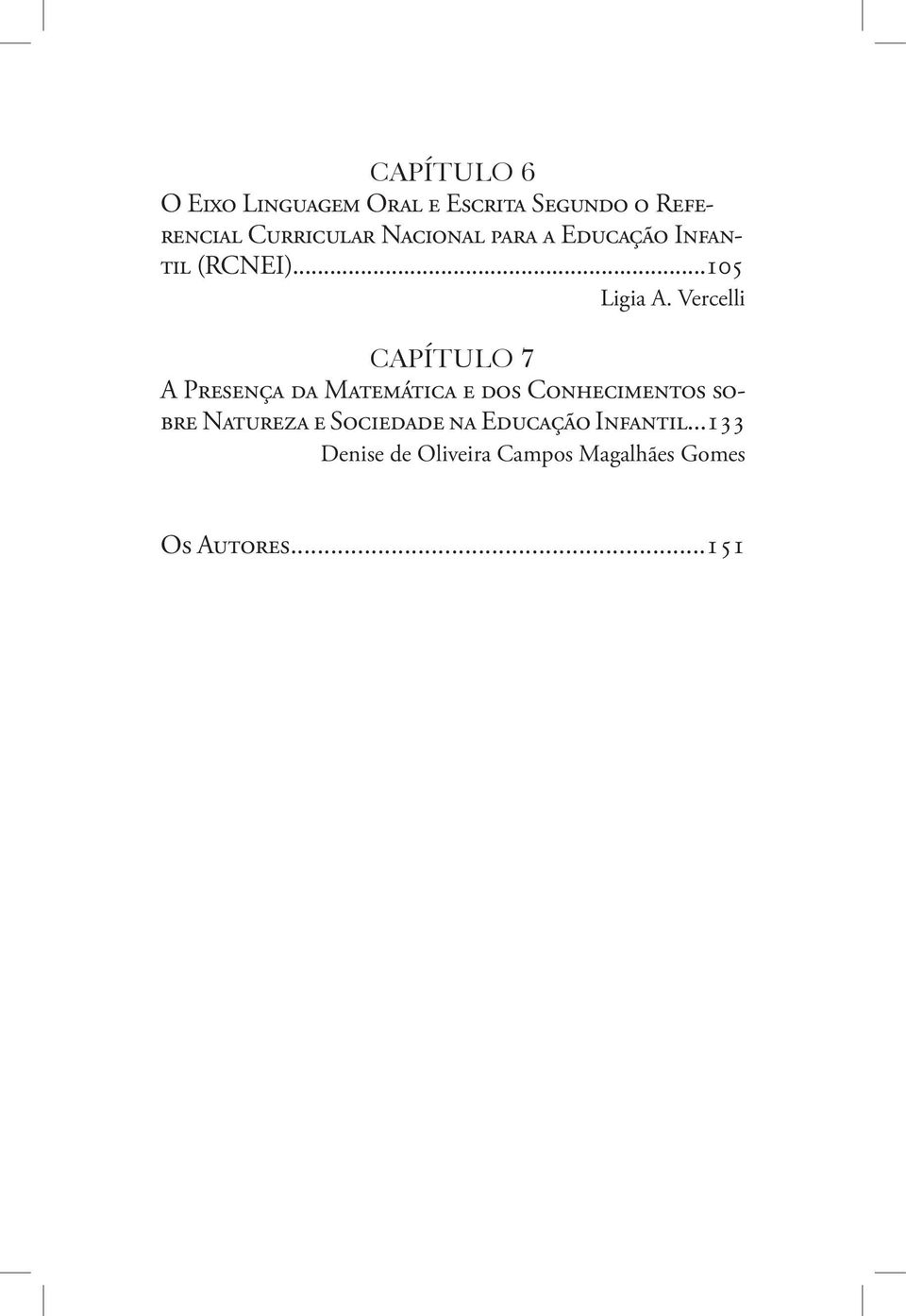 CAPÍTULO 6
O Eixo Linguagem Oral e Escrita Segundo o Referencial Curricular Nacional para a Educação Infantil (RCNEI)...............................................................105
Ligia A. Vercelli

CAPÍTULO 7
A Presença da Matemática e dos Conhecimentos sobre Natureza e Sociedade na Educação Infantil...133
Denise de Oliveira Campos Magalhães Gomes

Os Autores...........................................................151